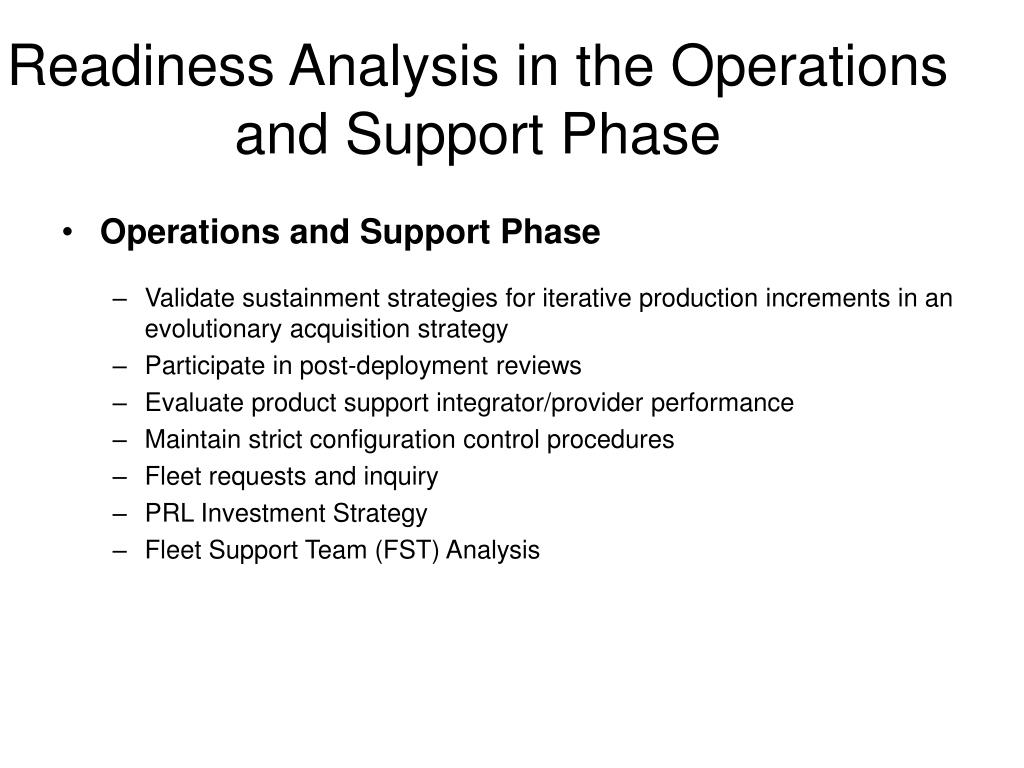 Readiness Analysis in the Operations and Support Phase

• Operations and Support Phase

– Validate sustainment strategies for iterative production increments in an evolutionary acquisition strategy
– Participate in post-deployment reviews
– Evaluate product support integrator/provider performance
– Maintain strict configuration control procedures
– Fleet requests and inquiry
– PRL Investment Strategy
– Fleet Support Team (FST) Analysis